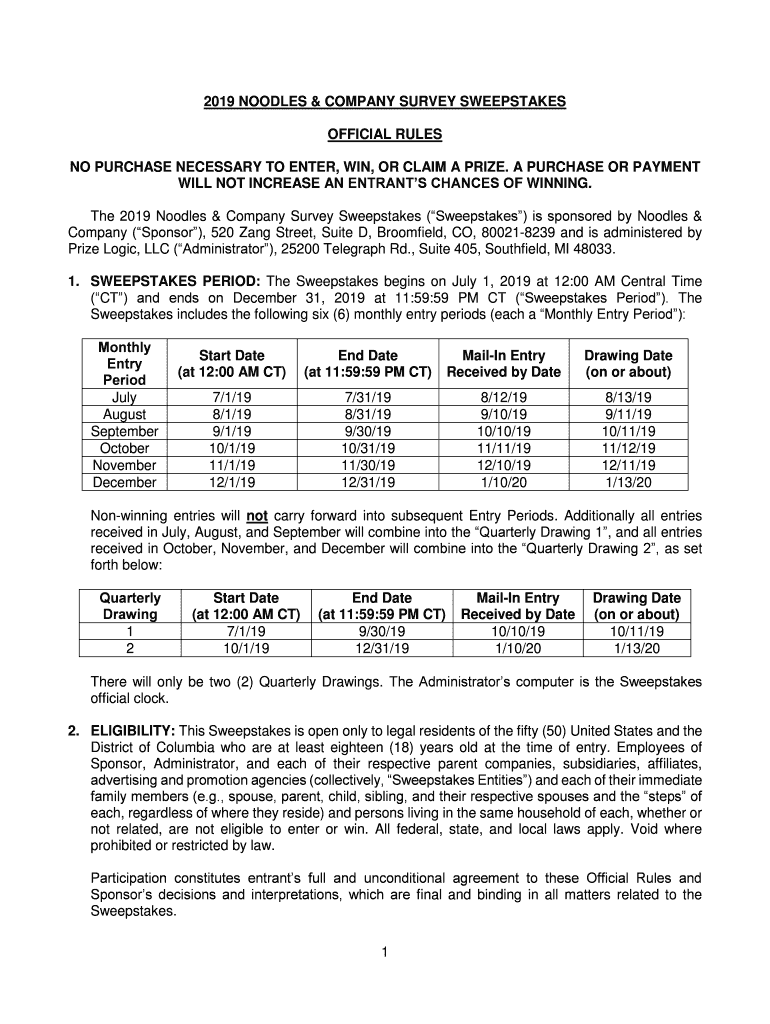 2019 NOODLES & COMPANY SURVEY SWEEPSTAKES

OFFICIAL RULES

NO PURCHASE NECESSARY TO ENTER, WIN, OR CLAIM A PRIZE. A PURCHASE OR PAYMENT WILL NOT INCREASE AN ENTRANT'S CHANCES OF WINNING.

The 2019 Noodles & Company Survey Sweepstakes ("Sweepstakes") is sponsored by Noodles & Company ("Sponsor"), 520 Zang Street, Suite D, Broomfield, CO, 80021-8239 and is administered by Prize Logic, LLC ("Administrator"), 25200 Telegraph Rd., Suite 405, Southfield, MI 48033.

1. SWEEPSTAKES PERIOD: The Sweepstakes begins on July 1, 2019 at 12:00 AM Central Time ("CT") and ends on December 31, 2019 at 11:59:59 PM CT ("Sweepstakes Period"). The Sweepstakes includes the following six (6) monthly entry periods (each a "Monthly Entry Period"):

| Monthly Entry Period | Start Date (at 12:00 AM CT) | End Date (at 11:59:59 PM CT) | Mail-In Entry Received by Date | Drawing Date (on or about) |
|---|---|---|---|---|
| July | 7/1/19 | 7/31/19 | 8/12/19 | 8/13/19 |
| August | 8/1/19 | 8/31/19 | 9/10/19 | 9/11/19 |
| September | 9/1/19 | 9/30/19 | 10/10/19 | 10/11/19 |
| October | 10/1/19 | 10/31/19 | 11/11/19 | 11/12/19 |
| November | 11/1/19 | 11/30/19 | 12/10/19 | 12/11/19 |
| December | 12/1/19 | 12/31/19 | 1/10/20 | 1/13/20 |

Non-winning entries will not carry forward into subsequent Entry Periods. Additionally all entries received in July, August, and September will combine into the "Quarterly Drawing 1", and all entries received in October, November, and December will combine into the "Quarterly Drawing 2", as set forth below:

| Quarterly Drawing | Start Date (at 12:00 AM CT) | End Date (at 11:59:59 PM CT) | Mail-In Entry Received by Date | Drawing Date (on or about) |
|---|---|---|---|---|
| 1 | 7/1/19 | 9/30/19 | 10/10/19 | 10/11/19 |
| 2 | 10/1/19 | 12/31/19 | 1/10/20 | 1/13/20 |

There will only be two (2) Quarterly Drawings. The Administrator's computer is the Sweepstakes official clock.

2. ELIGIBILITY: This Sweepstakes is open only to legal residents of the fifty (50) United States and the District of Columbia who are at least eighteen (18) years old at the time of entry. Employees of Sponsor, Administrator, and each of their respective parent companies, subsidiaries, affiliates, advertising and promotion agencies (collectively, "Sweepstakes Entities") and each of their immediate family members (e.g., spouse, parent, child, sibling, and their respective spouses and the "steps" of each, regardless of where they reside) and persons living in the same household of each, whether or not related, are not eligible to enter or win. All federal, state, and local laws apply. Void where prohibited or restricted by law.

Participation constitutes entrant's full and unconditional agreement to these Official Rules and Sponsor's decisions and interpretations, which are final and binding in all matters related to the Sweepstakes.

1